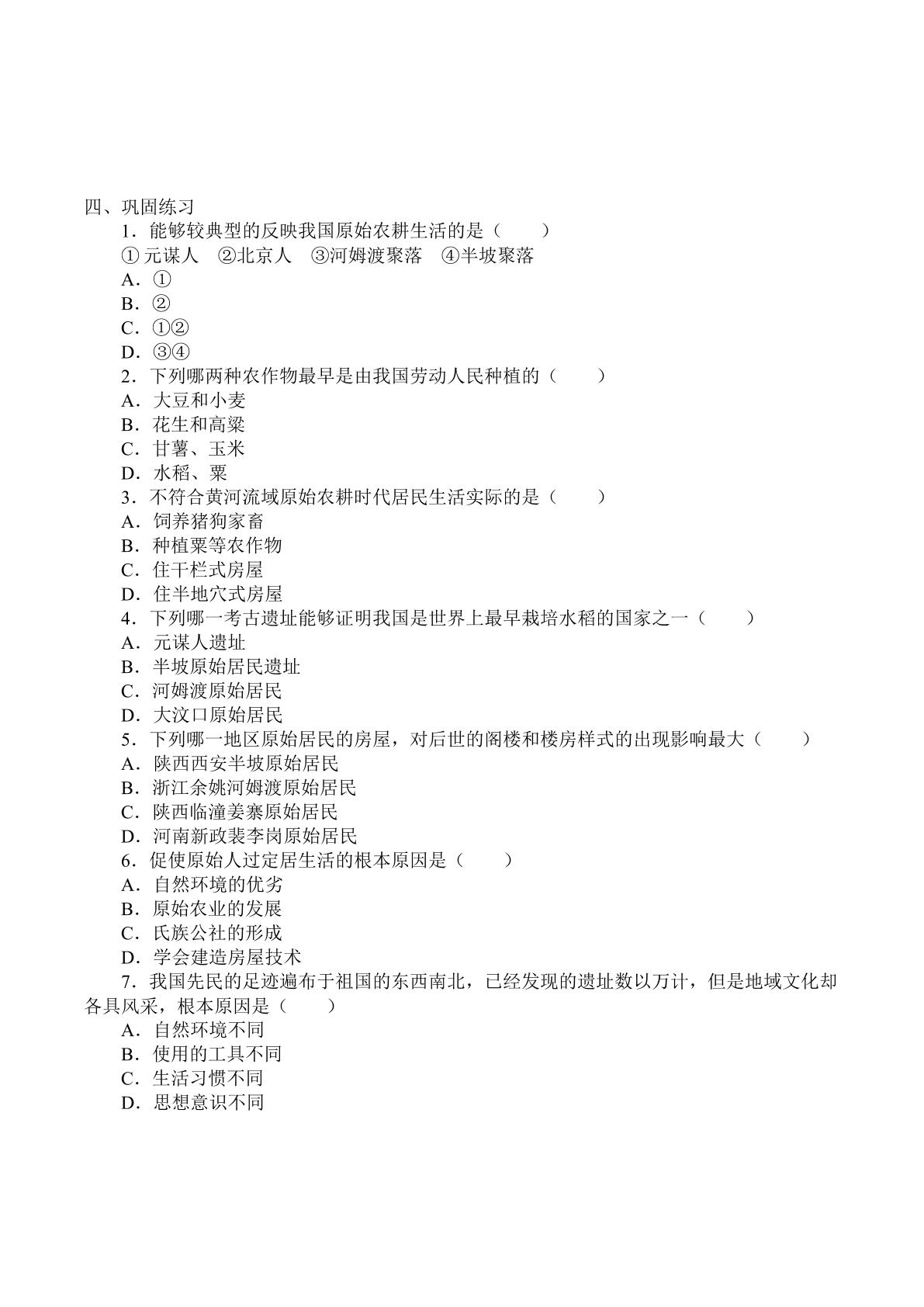 四、巩固练习

1．能够较典型的反映我国原始农耕生活的是（　　）

①元谋人 ②北京人 ③河姆渡聚落 ④半坡聚落

A．①

B．②

C．①②

D．③④

2．下列哪两种农作物最早是由我国劳动人民种植的（　　）

A．大豆和小麦

B．花生和高粱

C．甘薯、玉米

D．水稻、粟

3．不符合黄河流域原始农耕时代居民生活实际的是（　　）

A．饲养猪狗家畜

B．种植粟等农作物

C．住干栏式房屋

D．住半地穴式房屋

4．下列哪一考古遗址能够证明我国是世界上最早栽培水稻的国家之一（　　）

A．元谋人遗址

B．半坡原始居民遗址

C．河姆渡原始居民

D．大汶口原始居民

5．下列哪一地区原始居民的房屋，对后世的阁楼和楼房样式的出现影响最大（　　）

A．陕西西安半坡原始居民

B．浙江余姚河姆渡原始居民

C．陕西临潼姜寨原始居民

D．河南新政裴李岗原始居民

6．促使原始人过定居生活的根本原因是（　　）

A．自然环境的优劣

B．原始农业的发展

C．氏族公社的形成

D．学会建造房屋技术

7．我国先民的足迹遍布于祖国的东西南北，已经发现的遗址数以万计，但是地域文化却各具风采，根本原因是（　　）

A．自然环境不同

B．使用的工具不同

C．生活习惯不同

D．思想意识不同